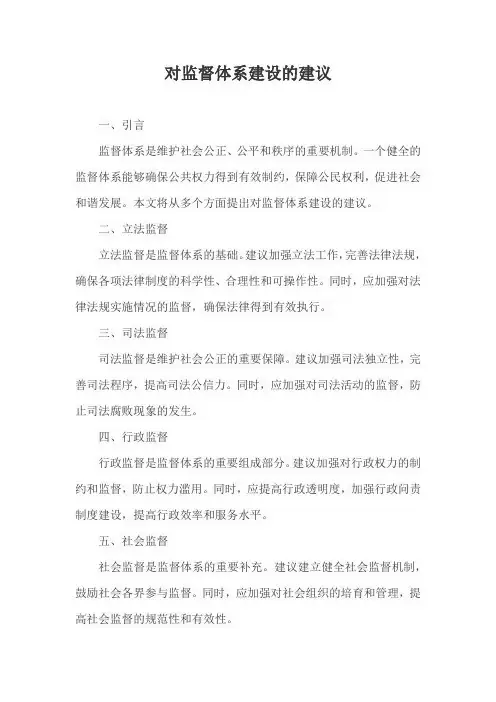 对监督体系建设的建议

一、引言

监督体系是维护社会公正、公平和秩序的重要机制。一个健全的监督体系能够确保公共权力得到有效制约，保障公民权利，促进社会和谐发展。本文将从多个方面提出对监督体系建设的建议。

二、立法监督

立法监督是监督体系的基础。建议加强立法工作，完善法律法规，确保各项法律制度的科学性、合理性和可操作性。同时，应加强对法律法规实施情况的监督，确保法律得到有效执行。

三、司法监督

司法监督是维护社会公正的重要保障。建议加强司法独立性，完善司法程序，提高司法公信力。同时，应加强对司法活动的监督，防止司法腐败现象的发生。

四、行政监督

行政监督是监督体系的重要组成部分。建议加强对行政权力的制约和监督，防止权力滥用。同时，应提高行政透明度，加强行政问责制度建设，提高行政效率和服务水平。

五、社会监督

社会监督是监督体系的重要补充。建议建立健全社会监督机制，鼓励社会各界参与监督。同时，应加强对社会组织的培育和管理，提高社会监督的规范性和有效性。